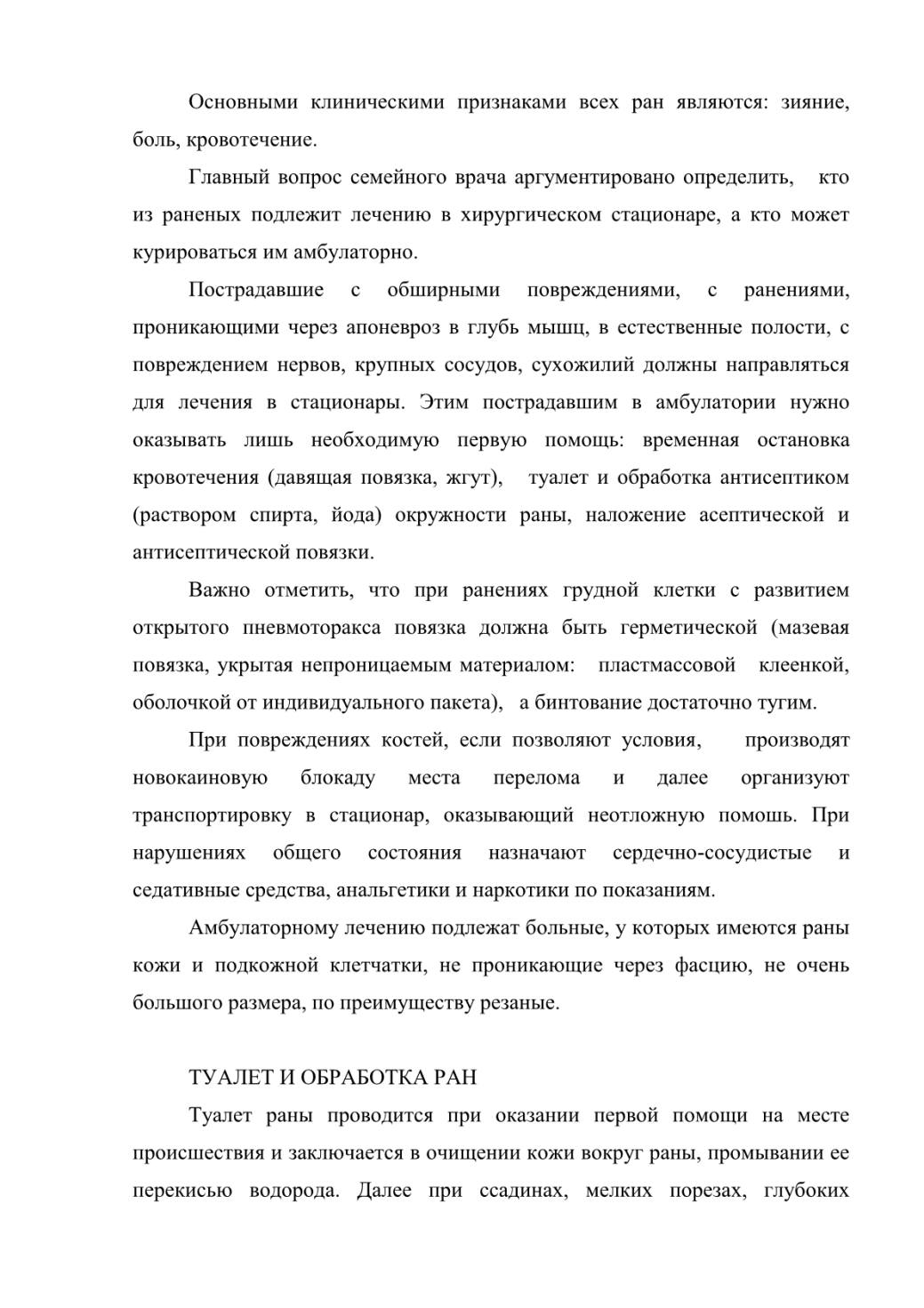 Основными клиническими признаками всех ран являются: зияние, боль, кровотечение.

Главный вопрос семейного врача аргументировано определить, кто из раненых подлежит лечению в хирургическом стационаре, а кто может курироваться им амбулаторно.

Пострадавшие с обширными повреждениями, с ранениями, проникающими через апоневроз в глубь мышц, в естественные полости, с повреждением нервов, крупных сосудов, сухожилий должны направляться для лечения в стационары. Этим пострадавшим в амбулатории нужно оказывать лишь необходимую первую помощь: временная остановка кровотечения (давящая повязка, жгут), туалет и обработка антисептиком (раствором спирта, йода) окружности раны, наложение асептической и антисептической повязки.

Важно отметить, что при ранениях грудной клетки с развитием открытого пневмоторакса повязка должна быть герметической (мазевая повязка, укрытая непроницаемым материалом: пластмассовой клеенкой, оболочкой от индивидуального пакета), а бинтование достаточно тугим.

При повреждениях костей, если позволяют условия, производят новокаиновую блокаду места перелома и далее организуют транспортировку в стационар, оказывающий неотложную помощь. При нарушениях общего состояния назначают сердечно-сосудистые и седативные средства, анальгетики и наркотики по показаниям.

Амбулаторному лечению подлежат больные, у которых имеются раны кожи и подкожной клетчатки, не проникающие через фасцию, не очень большого размера, по преимуществу резаные.

ТУАЛЕТ И ОБРАБОТКА РАН

Туалет раны проводится при оказании первой помощи на месте происшествия и заключается в очищении кожи вокруг раны, промывании ее перекисью водорода. Далее при ссадинах, мелких порезах, глубоких